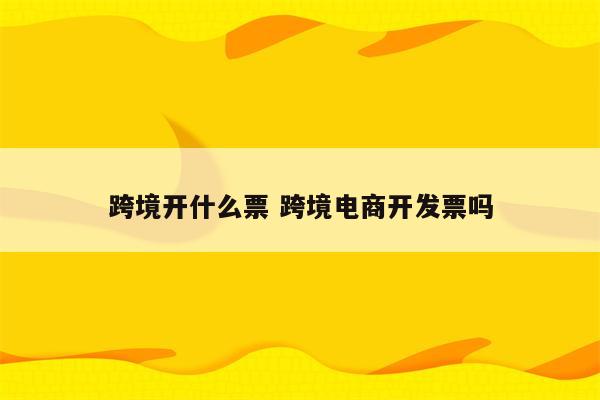 跨境开什么票 跨境电商开发票吗